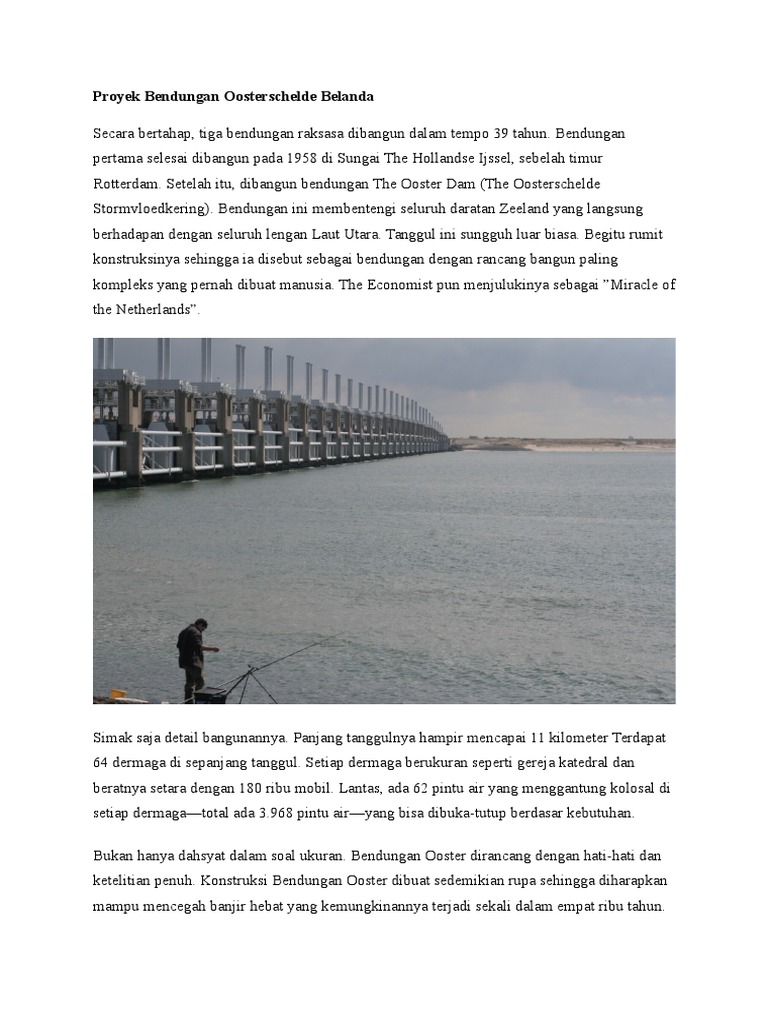 Proyek Bendungan Oosterschelde Belanda

Secara bertahap, tiga bendungan raksasa dibangun dalam tempo 39 tahun. Bendungan pertama selesai dibangun pada 1958 di Sungai The Hollandse Ijssel, sebelah timur Rotterdam. Setelah itu, dibangun bendungan The Ooster Dam (The Oosterschelde Stormvloedkering). Bendungan ini membentengi seluruh daratan Zeeland yang langsung berhadapan dengan seluruh lengan Laut Utara. Tanggul ini sungguh luar biasa. Begitu rumit konstruksinya sehingga ia disebut sebagai bendungan dengan rancang bangun paling kompleks yang pernah dibuat manusia. The Economist pun menjulukinya sebagai "Miracle of the Netherlands".

Simak saja detail bangunannya. Panjang tanggulnya hampir mencapai 11 kilometer Terdapat 64 dermaga di sepanjang tanggul. Setiap dermaga berukuran seperti gereja katedral dan beratnya setara dengan 180 ribu mobil. Lantas, ada 62 pintu air yang menggantung kolosal di setiap dermaga—total ada 3.968 pintu air—yang bisa dibuka-tutup berdasar kebutuhan.

Bukan hanya dahsyat dalam soal ukuran. Bendungan Ooster dirancang dengan hati-hati dan ketelitian penuh. Konstruksi Bendungan Ooster dibuat sedemikian rupa sehingga diharapkan mampu mencegah banjir hebat yang kemungkinannya terjadi sekali dalam empat ribu tahun.